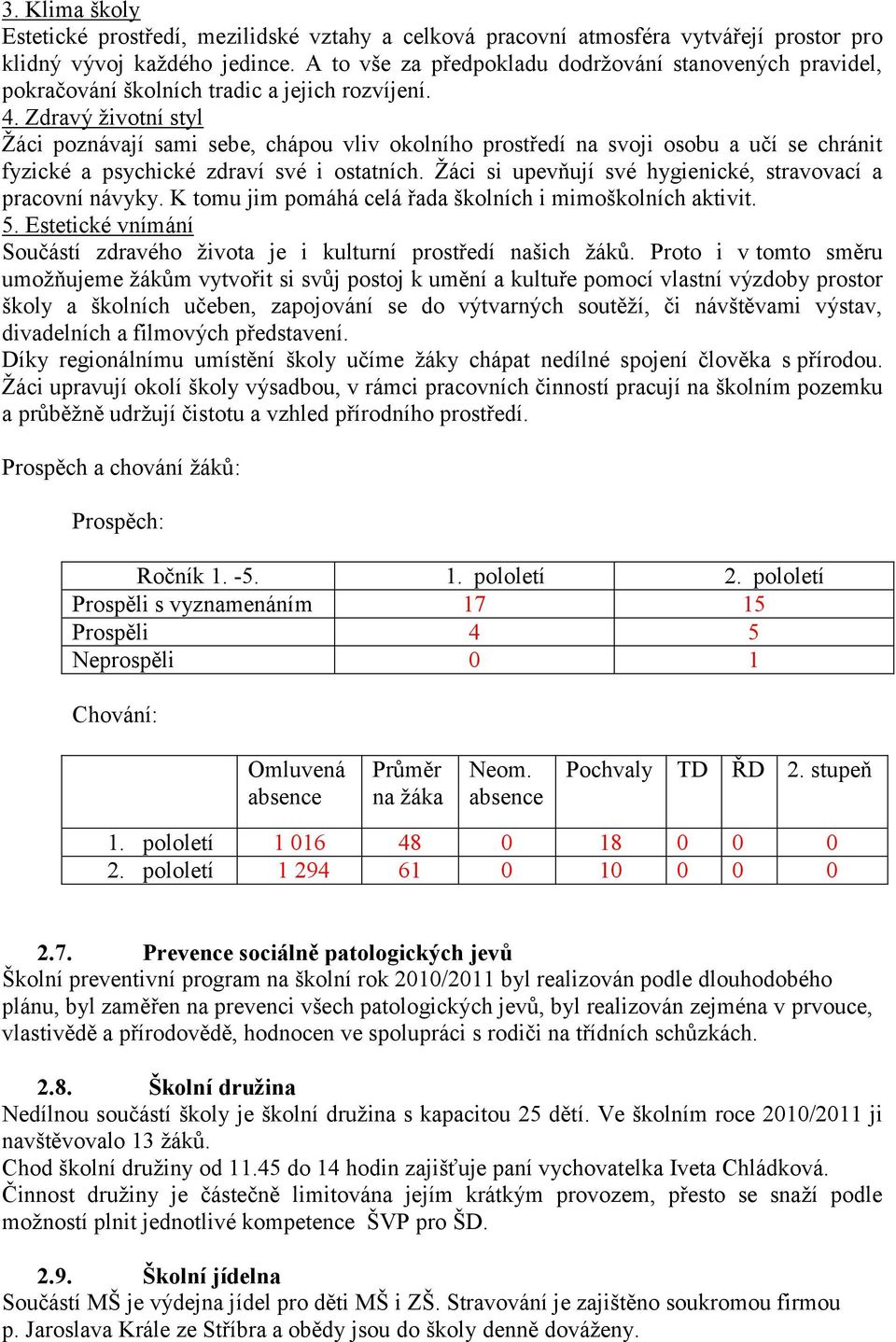 3. Klima školy
Estetické prostředí, mezilidské vztahy a celková pracovní atmosféra vytvářejí prostor pro klidný vývoj každého jedince. A to vše za předpokladu dodržování stanovených pravidel, pokračování školních tradic a jejich rozvíjení.
4. Zdravý životní styl
Žáci poznávají sami sebe, chápou vliv okolního prostředí na svoji osobu a učí se chránit fyzické a psychické zdraví své i ostatních. Žáci si upevňují své hygienické, stravovací a pracovní návyky. K tomu jim pomáhá celá řada školních i mimoškolních aktivit.
5. Estetické vnímání
Součástí zdravého života je i kulturní prostředí našich žáků. Proto i v tomto směru umožňujeme žákům vytvořit si svůj postoj k umění a kultuře pomocí vlastní výzdoby prostor školy a školních učeben, zapojování se do výtvarných soutěží, či návštěvami výstav, divadelních a filmových představení.
Díky regionálnímu umístění školy učíme žáky chápat nedílné spojení člověka s přírodou. Žáci upravují okolí školy výsadbou, v rámci pracovních činností pracují na školním pozemku a průběžně udržují čistotu a vzhled přírodního prostředí.

Prospěch a chování žáků:

Prospěch:

| Ročník 1. -5. | 1. pololetí | 2. pololetí |
|---|---|---|
| Prospěli s vyznamenáním | 17 | 15 |
| Prospěli | 4 | 5 |
| Neprospěli | 0 | 1 |

Chování:

| | Omluvená absence | Průměr na žáka | Neom. absence | Pochvaly | TD | ŘD | 2. stupeň |
|---|---|---|---|---|---|---|---|
| 1. pololetí | 1 016 | 48 | 0 | 18 | 0 | 0 | 0 |
| 2. pololetí | 1 294 | 61 | 0 | 10 | 0 | 0 | 0 |

2.7. Prevence sociálně patologických jevů
Školní preventivní program na školní rok 2010/2011 byl realizován podle dlouhodobého plánu, byl zaměřen na prevenci všech patologických jevů, byl realizován zejména v prvouce, vlastivědě a přírodovědě, hodnocen ve spolupráci s rodiči na třídních schůzkách.

2.8. Školní družina
Nedílnou součástí školy je školní družina s kapacitou 25 dětí. Ve školním roce 2010/2011 ji navštěvovalo 13 žáků.
Chod školní družiny od 11.45 do 14 hodin zajišťuje paní vychovatelka Iveta Chládková.
Činnost družiny je částečně limitována jejím krátkým provozem, přesto se snaží podle možností plnit jednotlivé kompetence ŠVP pro ŠD.

2.9. Školní jídelna
Součástí MŠ je výdejna jídel pro děti MŠ i ZŠ. Stravování je zajištěno soukromou firmou p. Jaroslava Krále ze Stříbra a obědy jsou do školy denně dováženy.